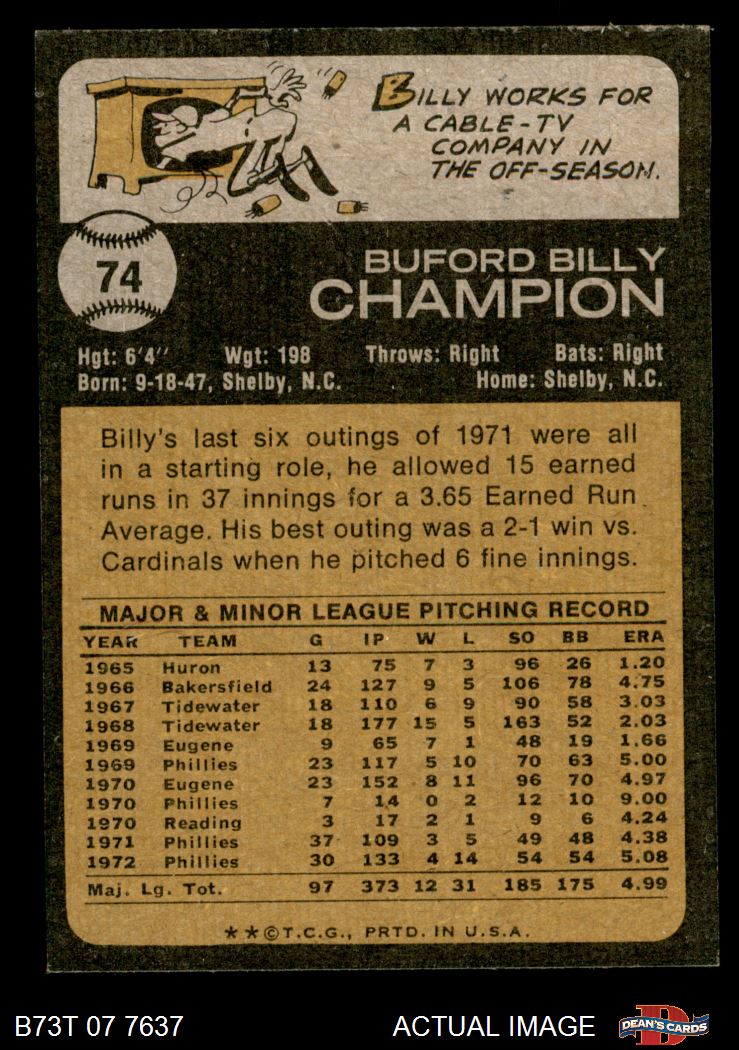 BILLY WORKS FOR A CABLE-TV COMPANY IN THE OFF-SEASON.

74

BUFORD BILLY
CHAMPION

Hgt: 6'4" Wgt: 198 Throws: Right Bats: Right
Born: 9-18-47, Shelby, N.C. Home: Shelby, N.C.

Billy's last six outings of 1971 were all in a starting role, he allowed 15 earned runs in 37 innings for a 3.65 Earned Run Average. His best outing was a 2-1 win vs. Cardinals when he pitched 6 fine innings.

MAJOR & MINOR LEAGUE PITCHING RECORD

| YEAR | TEAM | G | IP | W | L | SO | BB | ERA |
|---|---|---|---|---|---|---|---|---|
| 1965 | Huron | 13 | 75 | 7 | 3 | 96 | 26 | 1.20 |
| 1966 | Bakersfield | 24 | 127 | 9 | 5 | 106 | 78 | 4.75 |
| 1967 | Tidewater | 18 | 110 | 6 | 9 | 90 | 58 | 3.03 |
| 1968 | Tidewater | 18 | 177 | 15 | 5 | 163 | 52 | 2.03 |
| 1969 | Eugene | 9 | 65 | 7 | 1 | 48 | 19 | 1.66 |
| 1969 | Phillies | 23 | 117 | 5 | 10 | 70 | 63 | 5.00 |
| 1970 | Eugene | 23 | 152 | 8 | 11 | 96 | 70 | 4.97 |
| 1970 | Phillies | 7 | 14 | 0 | 2 | 12 | 10 | 9.00 |
| 1970 | Reading | 3 | 17 | 2 | 1 | 9 | 6 | 4.24 |
| 1971 | Phillies | 37 | 109 | 3 | 5 | 49 | 48 | 4.38 |
| 1972 | Phillies | 30 | 133 | 4 | 14 | 54 | 54 | 5.08 |
| Maj. Lg. Tot. | | 97 | 373 | 12 | 31 | 185 | 175 | 4.99 |

★★©T.C.G., PRTD. IN U.S.A.

B73T 07 7637 ACTUAL IMAGE DEAN'S CARDS